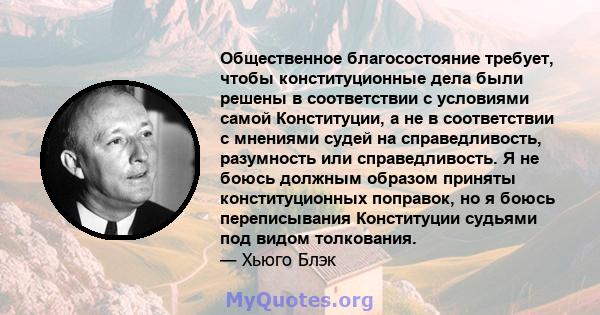 Общественное благосостояние требует, чтобы конституционные дела были решены в соответствии с условиями самой Конституции, а не в соответствии с мнениями судей на справедливость, разумность или справедливость. Я не боюсь должным образом приняты конституционных поправок, но я боюсь переписывания Конституции судьями под видом толкования.
— Хьюго Блэк

MyQuotes.org